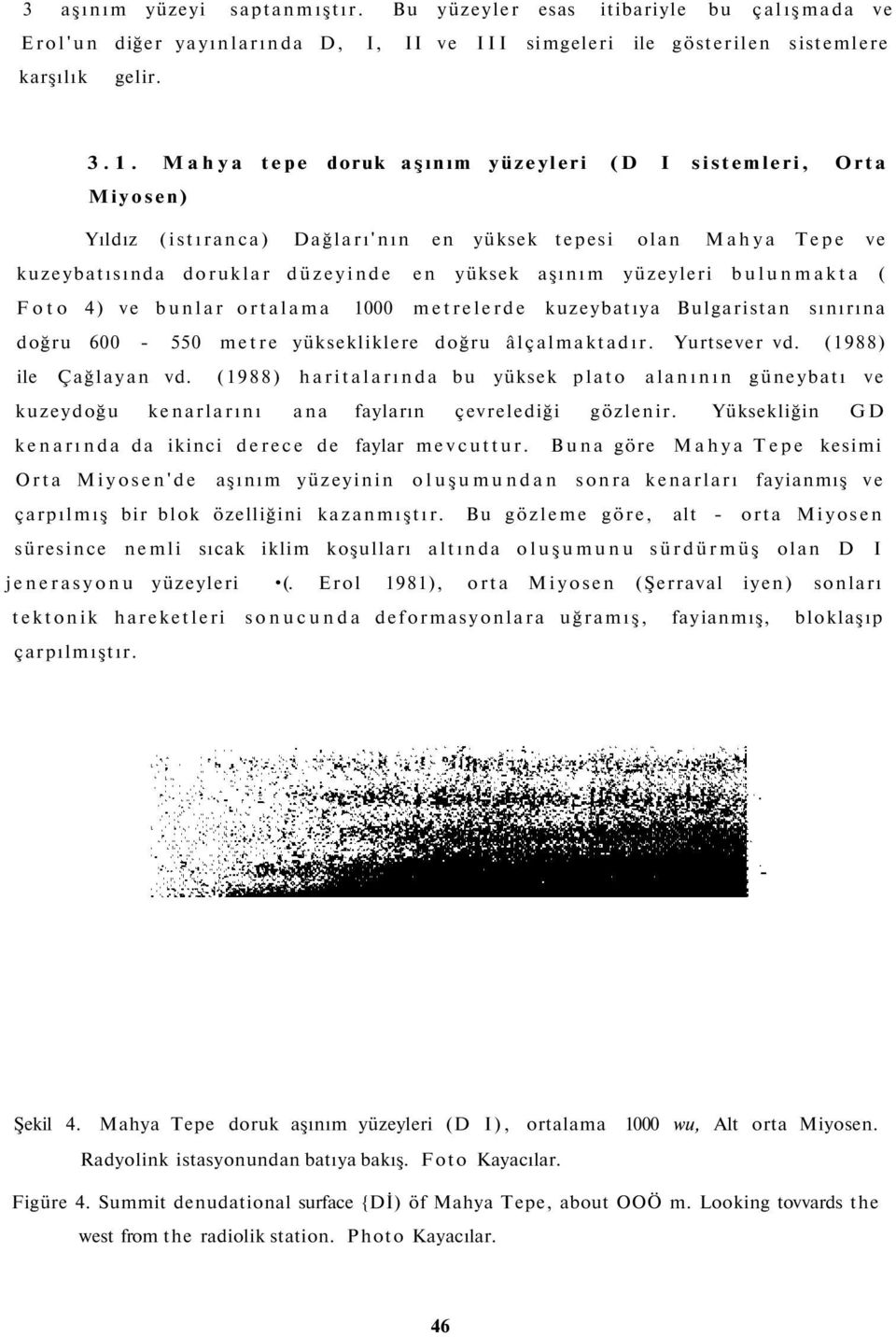 3 aşınım yüzeyi saptanmıştır. Bu yüzeyler esas itibariyle bu çalışmada ve Erol'un diğer yayınlarında D, I, II ve III simgeleri ile gösterilen sistemlere karşılık gelir.

3.1. Mahya tepe doruk aşınım yüzeyleri (D I sistemleri, Orta Miyosen)

Yıldız (istıranca) Dağları'nın en yüksek tepesi olan Mahya Tepe ve kuzeybatısında doruklar düzeyinde en yüksek aşınım yüzeyleri bulunmakta ( Foto 4) ve bunlar ortalama 1000 metrelerde kuzeybatıya Bulgaristan sınırına doğru 600 - 550 metre yüksekliklere doğru âlçalmaktadır. Yurtsever vd. (1988) ile Çağlayan vd. (1988) haritalarında bu yüksek plato alanının güneybatı ve kuzeydoğu kenarlarını ana fayların çevrelediği gözlenir. Yüksekliğin GD kenarında da ikinci derece de faylar mevcuttur. Buna göre Mahya Tepe kesimi Orta Miyosen'de aşınım yüzeyinin oluşumundan sonra kenarları fayianmış ve çarpılmış bir blok özelliğini kazanmıştır. Bu gözleme göre, alt - orta Miyosen süresince nemli sıcak iklim koşulları altında oluşumunu sürdürmüş olan D I jenerasyonu yüzeyleri •(. Erol 1981), orta Miyosen (Şerraval iyen) sonları tektonik hareketleri sonucunda deformasyonlara uğramış, fayianmış, bloklaşıp çarpılmıştır.

Şekil 4. Mahya Tepe doruk aşınım yüzeyleri (D I), ortalama 1000 wu, Alt orta Miyosen. Radyolink istasyonundan batıya bakış. Foto Kayacılar.

Figüre 4. Summit denudational surface {Dİ) öf Mahya Tepe, about OOÖ m. Looking tovvards the west from the radiolik station. Photo Kayacılar.

46